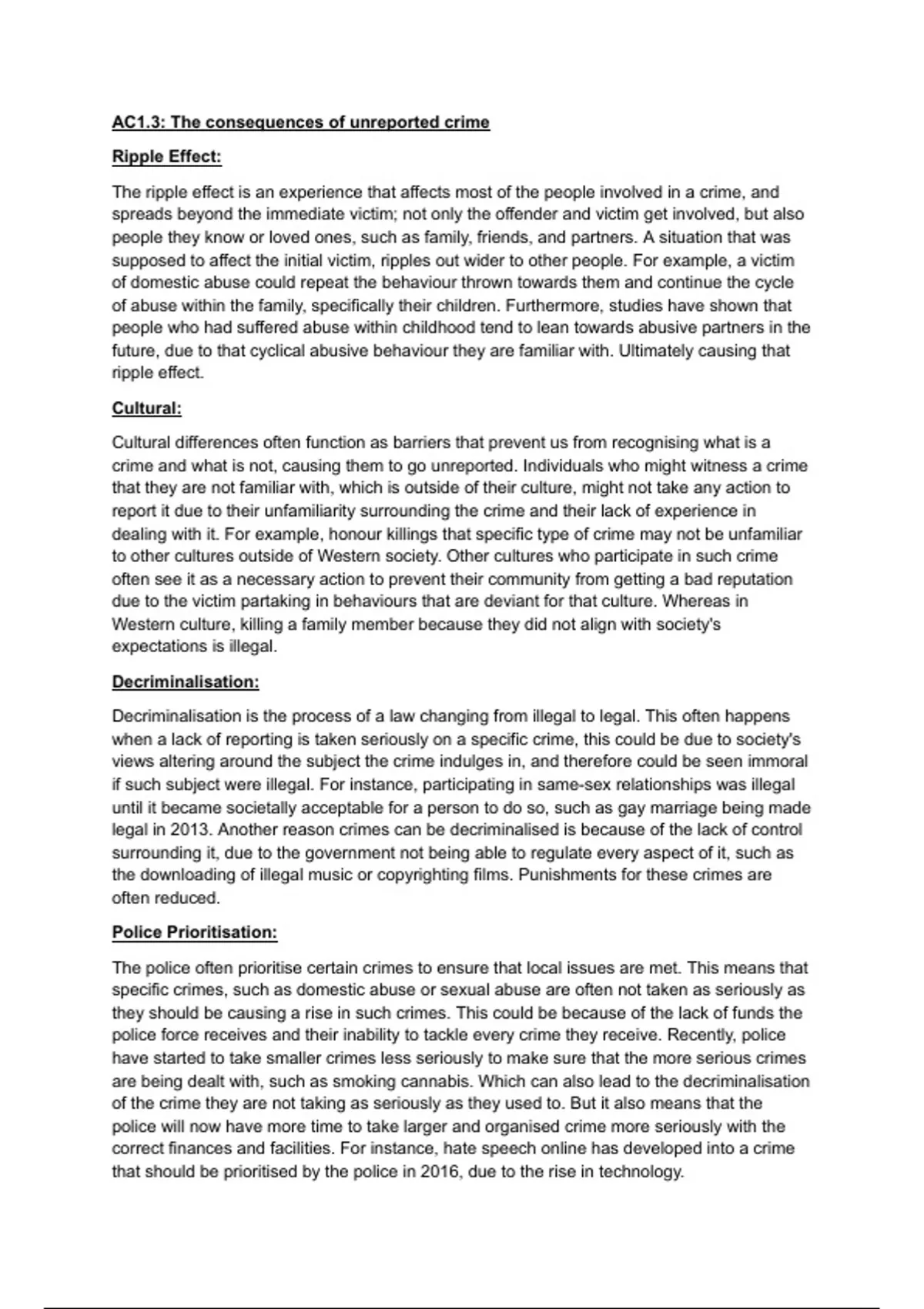 AC1.3: The consequences of unreported crime

Ripple Effect:

The ripple effect is an experience that affects most of the people involved in a crime, and spreads beyond the immediate victim; not only the offender and victim get involved, but also people they know or loved ones, such as family, friends, and partners. A situation that was supposed to affect the initial victim, ripples out wider to other people. For example, a victim of domestic abuse could repeat the behaviour thrown towards them and continue the cycle of abuse within the family, specifically their children. Furthermore, studies have shown that people who had suffered abuse within childhood tend to lean towards abusive partners in the future, due to that cyclical abusive behaviour they are familiar with. Ultimately causing that ripple effect.

Cultural:

Cultural differences often function as barriers that prevent us from recognising what is a crime and what is not, causing them to go unreported. Individuals who might witness a crime that they are not familiar with, which is outside of their culture, might not take any action to report it due to their unfamiliarity surrounding the crime and their lack of experience in dealing with it. For example, honour killings that specific type of crime may not be unfamiliar to other cultures outside of Western society. Other cultures who participate in such crime often see it as a necessary action to prevent their community from getting a bad reputation due to the victim partaking in behaviours that are deviant for that culture. Whereas in Western culture, killing a family member because they did not align with society's expectations is illegal.

Decriminalisation:

Decriminalisation is the process of a law changing from illegal to legal. This often happens when a lack of reporting is taken seriously on a specific crime, this could be due to society's views altering around the subject the crime indulges in, and therefore could be seen immoral if such subject were illegal. For instance, participating in same-sex relationships was illegal until it became societally acceptable for a person to do so, such as gay marriage being made legal in 2013. Another reason crimes can be decriminalised is because of the lack of control surrounding it, due to the government not being able to regulate every aspect of it, such as the downloading of illegal music or copyrighting films. Punishments for these crimes are often reduced.

Police Prioritisation:

The police often prioritise certain crimes to ensure that local issues are met. This means that specific crimes, such as domestic abuse or sexual abuse are often not taken as seriously as they should be causing a rise in such crimes. This could be because of the lack of funds the police force receives and their inability to tackle every crime they receive. Recently, police have started to take smaller crimes less seriously to make sure that the more serious crimes are being dealt with, such as smoking cannabis. Which can also lead to the decriminalisation of the crime they are not taking as seriously as they used to. But it also means that the police will now have more time to take larger and organised crime more seriously with the correct finances and facilities. For instance, hate speech online has developed into a crime that should be prioritised by the police in 2016, due to the rise in technology.